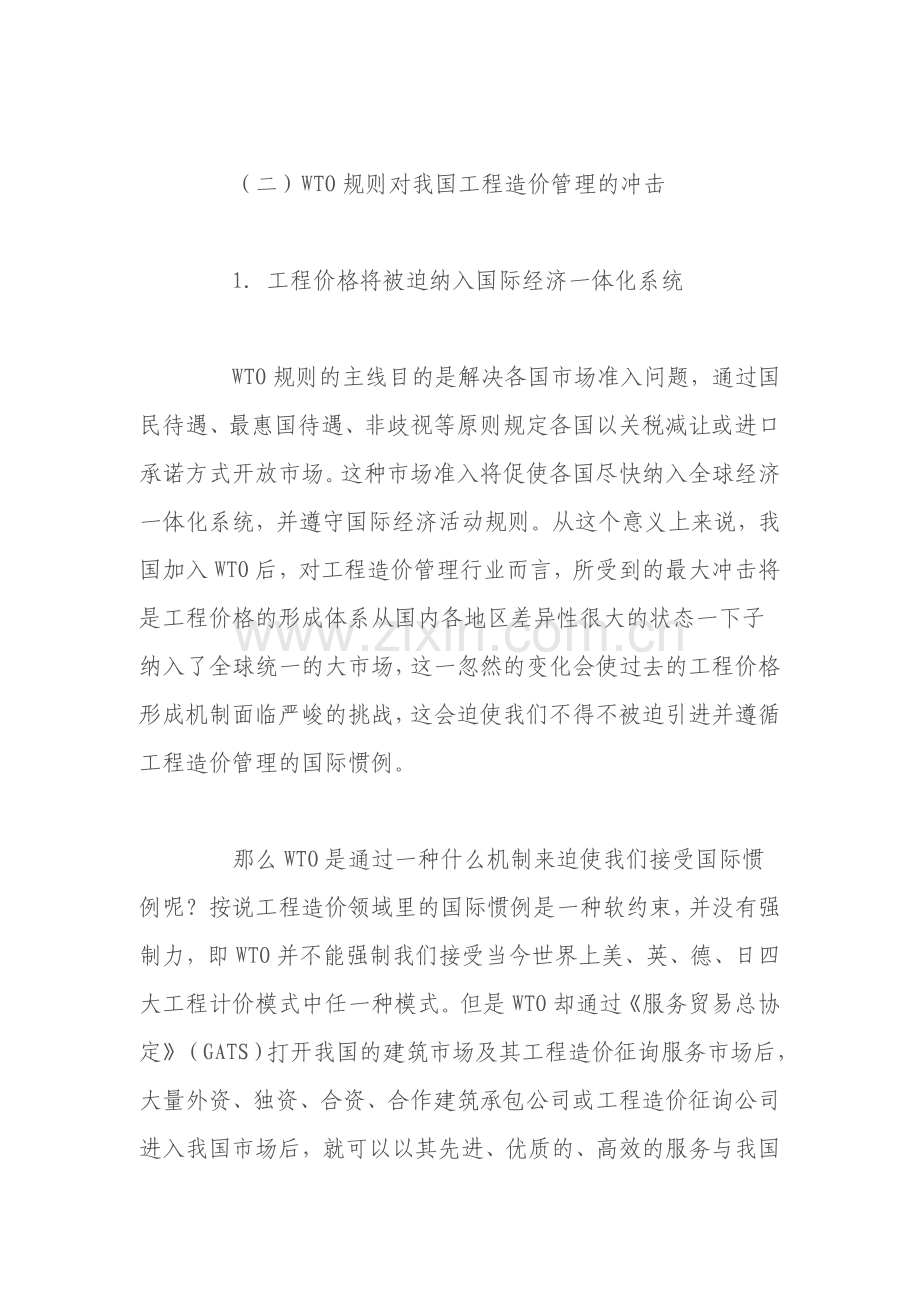 （二）WTO规则对我国工程造价管理的冲击

1. 工程价格将被迫纳入国际经济一体化系统

WTO规则的主线目的是解决各国市场准入问题，通过国民待遇、最惠国待遇、非歧视等原则规定各国以关税减让或进口承诺方式开放市场。这种市场准入将促使各国尽快纳入全球经济一体化系统，并遵守国际经济活动规则。从这个意义上来说，我国加入WTO后，对工程造价管理行业而言，所受到的最大冲击将是工程价格的形成体系从国内各地区差异性很大的状态一下子纳入了全球统一的大市场，这一忽然的变化会使过去的工程价格形成机制面临严峻的挑战，这会迫使我们不得不被迫引进并遵循工程造价管理的国际惯例。

那么WTO是通过一种什么机制来迫使我们接受国际惯例呢？按说工程造价领域里的国际惯例是一种软约束，并没有强制力，即WTO并不能强制我们接受当今世界上美、英、德、日四大工程计价模式中任一种模式。但是WTO却通过《服务贸易总协定》（GATS）打开我国的建筑市场及其工程造价征询服务市场后，大量外资、独资、合资、合作建筑承包公司或工程造价征询公司进入我国市场后，就可以以其先进、优质的、高效的服务与我国

www.zixin.com.cn